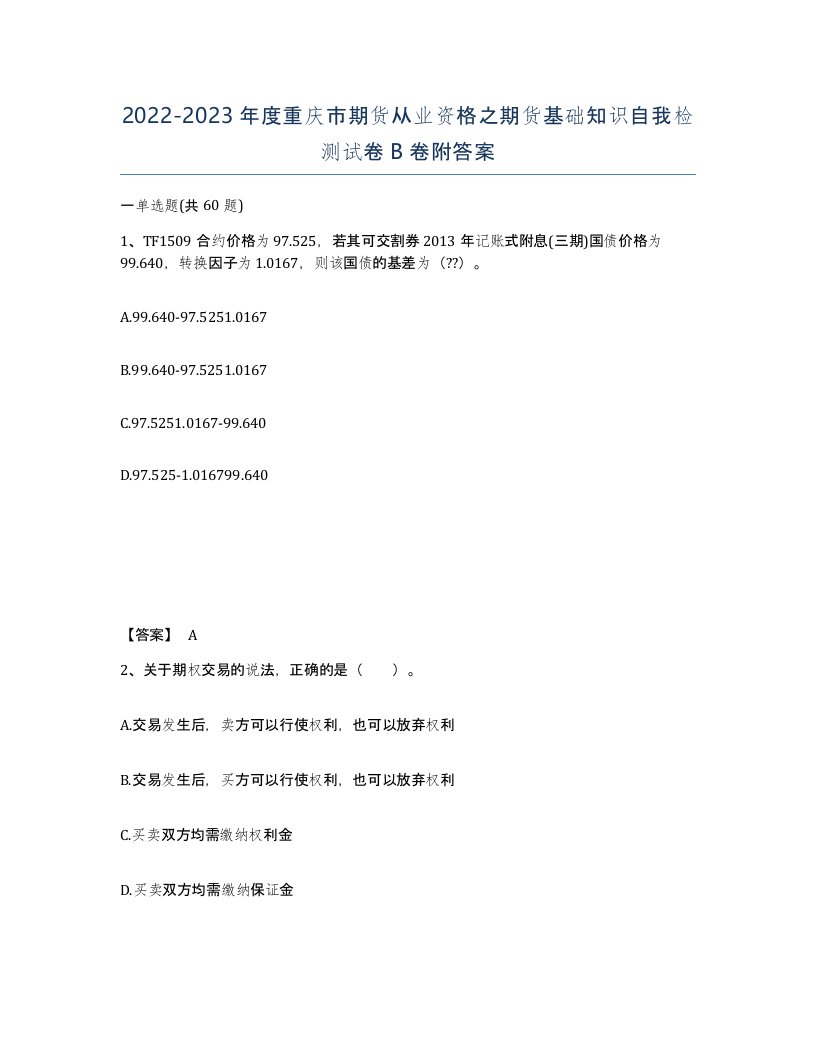 2022-2023年度重庆市期货从业资格之期货基础知识自我检测试卷B卷附答案

一单选题(共60题)

1、TF1509合约价格为97.525，若其可交割券2013年记账式附息(三期)国债价格为99.640，转换因子为1.0167，则该国债的基差为（??）。

A.99.640-97.5251.0167

B.99.640-97.5251.0167

C.97.5251.0167-99.640

D.97.525-1.016799.640

【答案】 A

2、关于期权交易的说法，正确的是（ ）。

A.交易发生后，卖方可以行使权利，也可以放弃权利

B.交易发生后，买方可以行使权利，也可以放弃权利

C.买卖双方均需缴纳权利金

D.买卖双方均需缴纳保证金